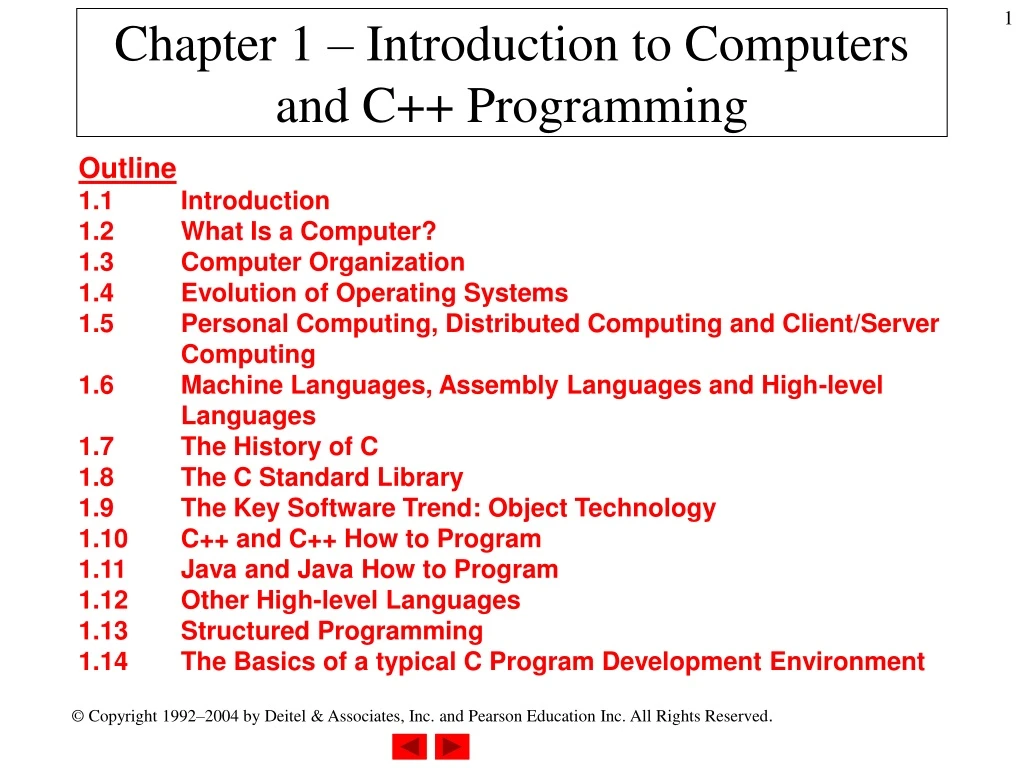 1

Chapter 1 – Introduction to Computers and C++ Programming

Outline
1.1 Introduction
1.2 What Is a Computer?
1.3 Computer Organization
1.4 Evolution of Operating Systems
1.5 Personal Computing, Distributed Computing and Client/Server Computing
1.6 Machine Languages, Assembly Languages and High-level Languages
1.7 The History of C
1.8 The C Standard Library
1.9 The Key Software Trend: Object Technology
1.10 C++ and C++ How to Program
1.11 Java and Java How to Program
1.12 Other High-level Languages
1.13 Structured Programming
1.14 The Basics of a typical C Program Development Environment

© Copyright 1992–2004 by Deitel & Associates, Inc. and Pearson Education Inc. All Rights Reserved.